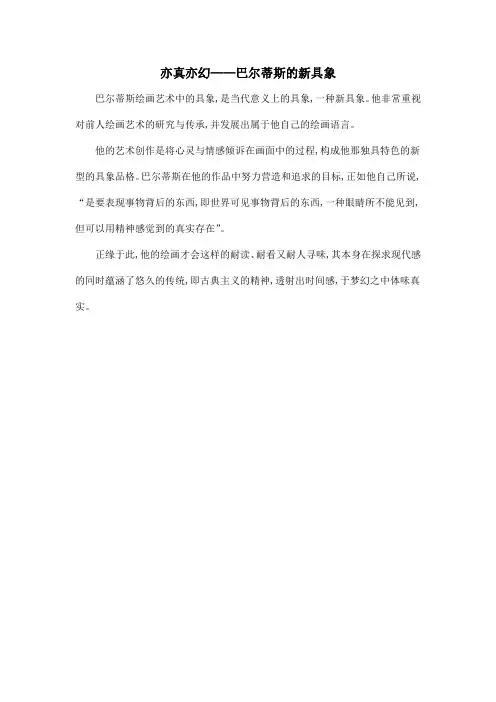 亦真亦幻——巴尔蒂斯的新具象

巴尔蒂斯绘画艺术中的具象，是当代意义上的具象，一种新具象。他非常重视对前人绘画艺术的研究与传承，并发展出属于他自己的绘画语言。

他的艺术创作是将心灵与情感倾诉在画面中的过程，构成他那独具特色的新型的具象品格。巴尔蒂斯在他的作品中努力营造和追求的目标，正如他自己所说，“是要表现事物背后的东西，即世界可见事物背后的东西，一种眼睛所不能见到，但可以用精神感觉到的真实存在”。

正缘于此，他的绘画才会这样的耐读、耐看又耐人寻味，其本身在探求现代感的同时蕴涵了悠久的传统，即古典主义的精神，透射出时间感，于梦幻之中体味真实。